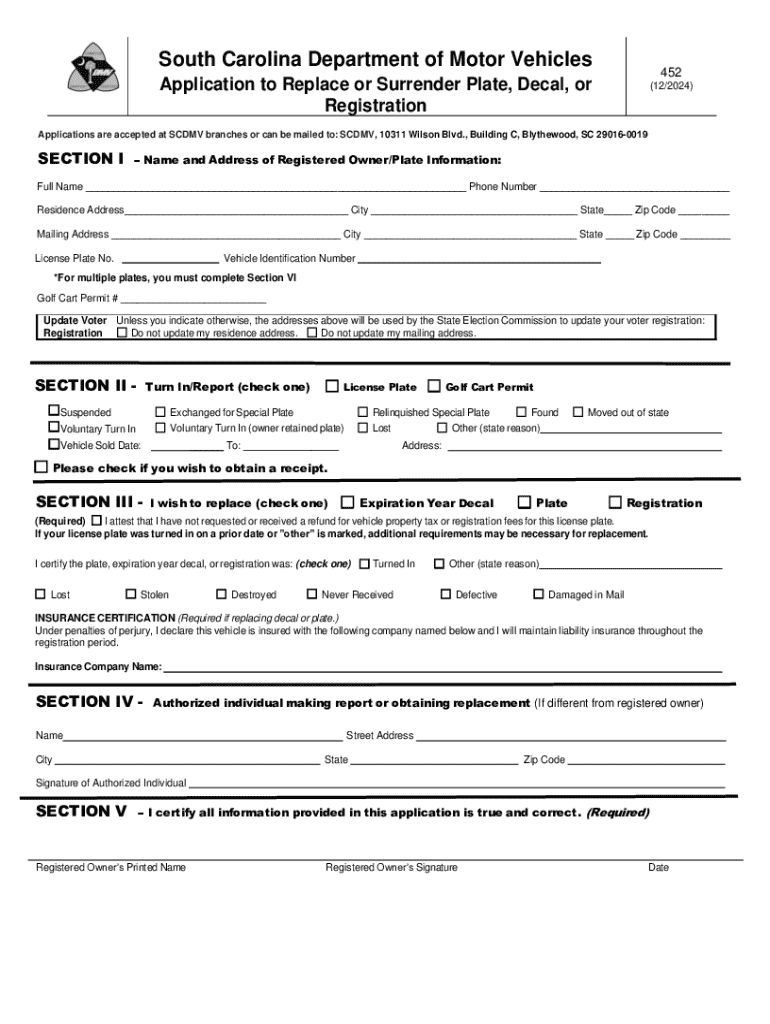 South Carolina Department of Motor Vehicles
Application to Replace or Surrender Plate, Decal, or Registration

452
(12/2024)

Applications are accepted at SCDMV branches or can be mailed to: SCDMV, 10311 Wilson Blvd., Building C, Blythewood, SC 29016-0019

SECTION I – Name and Address of Registered Owner/Plate Information:

Full Name ______ Phone Number ______

Residence Address ______ City ______ State ____ Zip Code ______

Mailing Address ______ City ______ State ____ Zip Code ______

License Plate No. ______ Vehicle Identification Number ______

*For multiple plates, you must complete Section VI

Golf Cart Permit # ______

Update Voter Registration Unless you indicate otherwise, the addresses above will be used by the State Election Commission to update your voter registration: ☐ Do not update my residence address. ☐ Do not update my mailing address.

SECTION II - Turn In/Report (check one) ☐ License Plate ☐ Golf Cart Permit

☐ Suspended ☐ Exchanged for Special Plate ☐ Relinquished Special Plate ☐ Found ☐ Moved out of state
☐ Voluntary Turn In ☐ Voluntary Turn In (owner retained plate) ☐ Lost ☐ Other (state reason) ______
☐ Vehicle Sold Date: ______ To: ______ Address: ______

☐ Please check if you wish to obtain a receipt.

SECTION III - I wish to replace (check one) ☐ Expiration Year Decal ☐ Plate ☐ Registration

(Required) ☐ I attest that I have not requested or received a refund for vehicle property tax or registration fees for this license plate.
If your license plate was turned in on a prior date or "other" is marked, additional requirements may be necessary for replacement.

I certify the plate, expiration year decal, or registration was: (check one) ☐ Turned In ☐ Other (state reason) ______

☐ Lost ☐ Stolen ☐ Destroyed ☐ Never Received ☐ Defective ☐ Damaged in Mail

INSURANCE CERTIFICATION (Required if replacing decal or plate.)
Under penalties of perjury, I declare this vehicle is insured with the following company named below and I will maintain liability insurance throughout the registration period.

Insurance Company Name: ______

SECTION IV - Authorized individual making report or obtaining replacement (If different from registered owner)

Name ______ Street Address ______

City ______ State ______ Zip Code ______

Signature of Authorized Individual ______

SECTION V – I certify all information provided in this application is true and correct. (Required)

Registered Owner's Printed Name Registered Owner's Signature Date